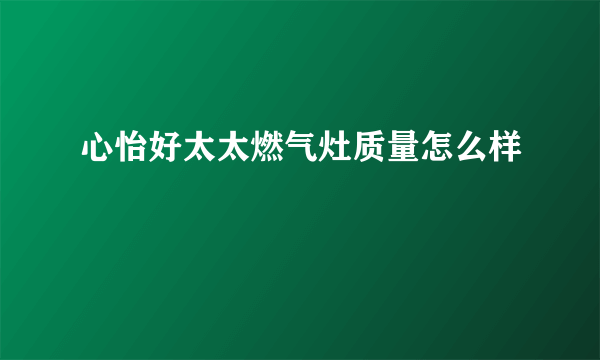 心怡好太太燃气灶质量怎么样